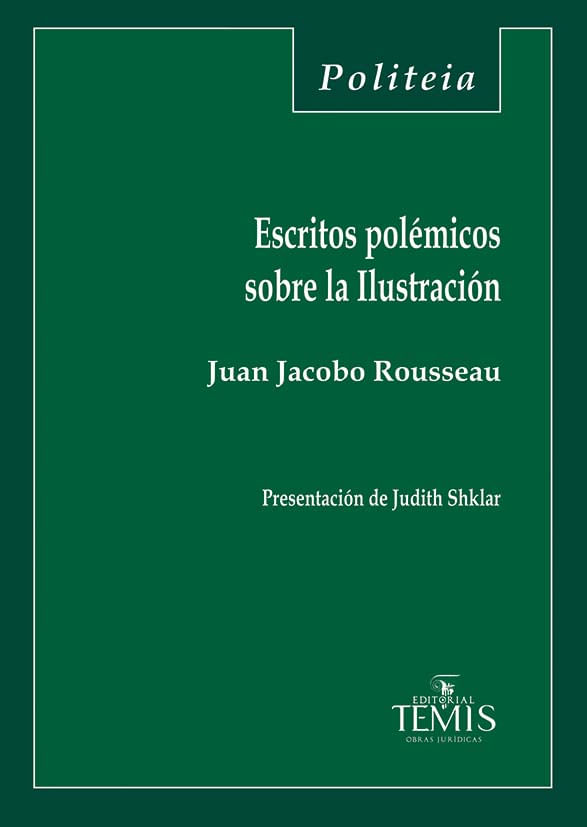 Politeia

Escritos polémicos sobre la Ilustración

Juan Jacobo Rousseau

Presentación de Judith Shklar

EDITORIAL
TEMIS
OBRAS JURÍDICAS